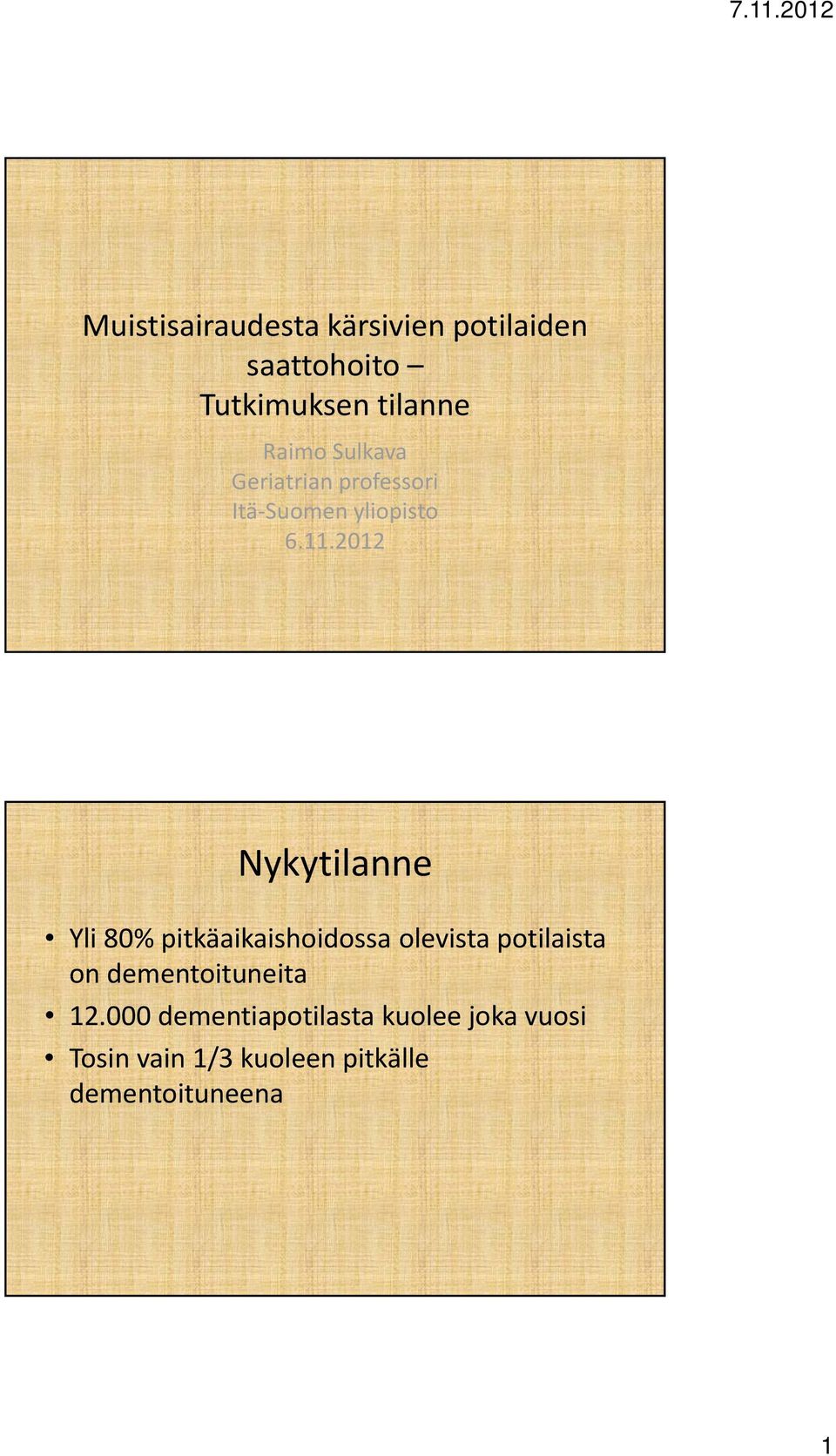 7.11.2012

Muistisairaudesta kärsivien potilaiden saattohoito – Tutkimuksen tilanne

Raimo Sulkava
Geriatrian professori
Itä-Suomen yliopisto
6.11.2012

Nykytilanne

• Yli 80% pitkäaikaishoidossa olevista potilaista on dementoituneita
• 12.000 dementiapotilasta kuolee joka vuosi
• Tosin vain 1/3 kuoleen pitkälle dementoituneena

1